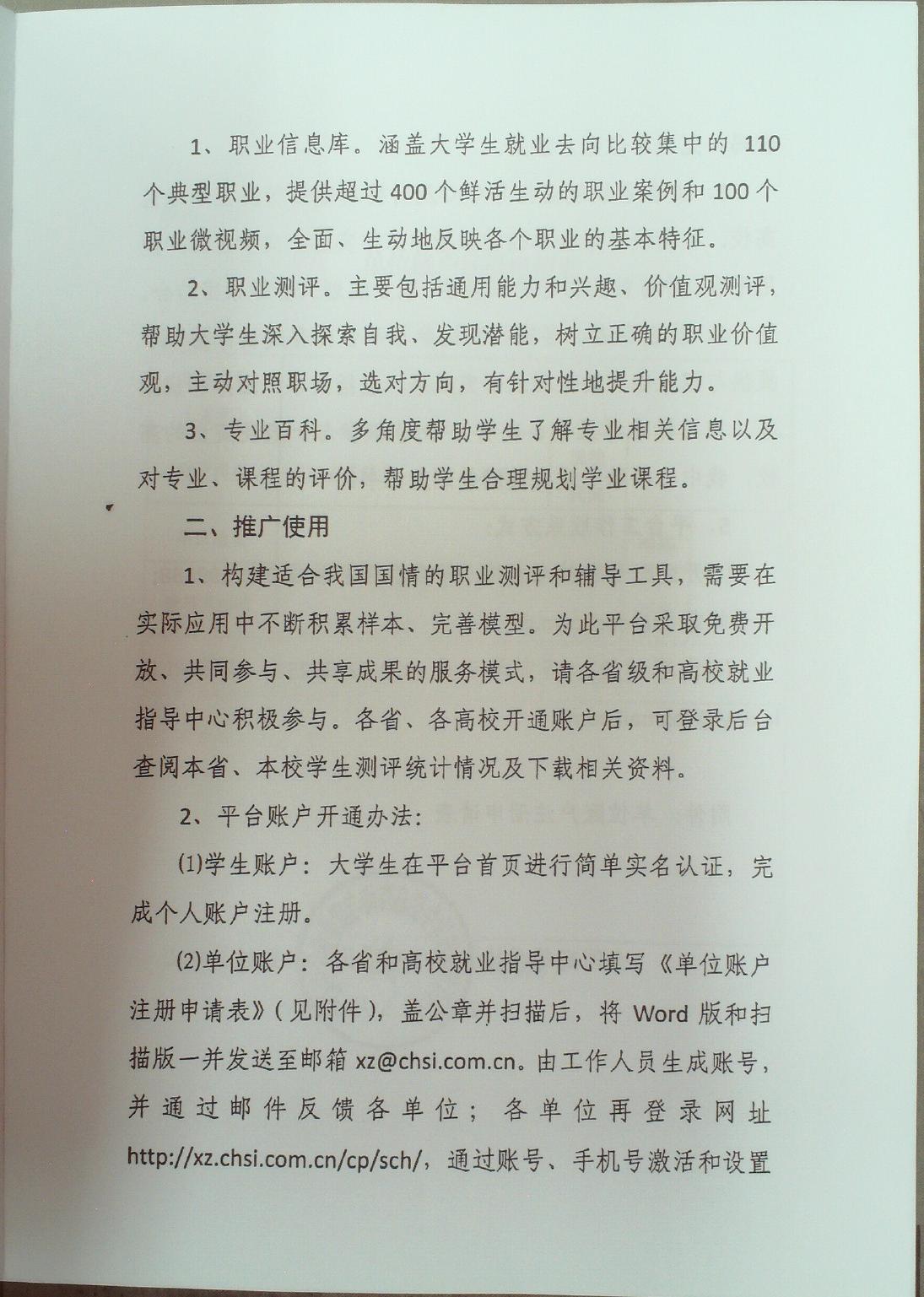 1、职业信息库。涵盖大学生就业去向比较集中的 110 个典型职业，提供超过 400 个鲜活生动的职业案例和 100 个职业微视频，全面、生动地反映各个职业的基本特征。

2、职业测评。主要包括通用能力和兴趣、价值观测评，帮助大学生深入探索自我、发现潜能，树立正确的职业价值观，主动对照职场，选对方向，有针对性地提升能力。

3、专业百科。多角度帮助学生了解专业相关信息以及对专业、课程的评价，帮助学生合理规划学业课程。

二、推广使用

1、构建适合我国国情的职业测评和辅导工具，需要在实际应用中不断积累样本、完善模型。为此平台采取免费开放、共同参与、共享成果的服务模式，请各省级和高校就业指导中心积极参与。各省、各高校开通账户后，可登录后台查阅本省、本校学生测评统计情况及下载相关资料。

2、平台账户开通办法：

(1)学生账户：大学生在平台首页进行简单实名认证，完成个人账户注册。

(2)单位账户：各省和高校就业指导中心填写《单位账户注册申请表》(见附件)，盖公章并扫描后，将 Word 版和扫描版一并发送至邮箱 xz@chsi.com.cn。由工作人员生成账号，并通过邮件反馈各单位；各单位再登录网址 http://xz.chsi.com.cn/cp/sch/，通过账号、手机号激活和设置